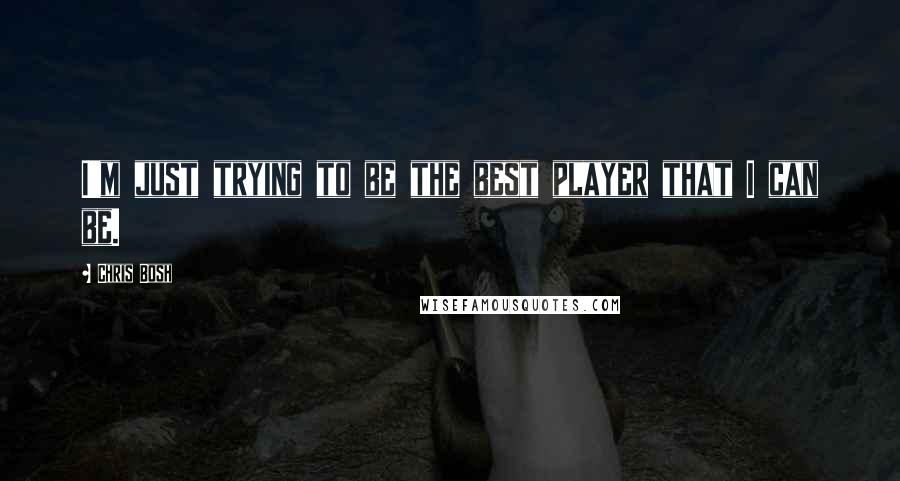 I M JUST TRYING TO BE THE BEST PLAYER THAT I CAN BE.

• CHRIS BOSH

WISEFAMOUSQUOTES.COM